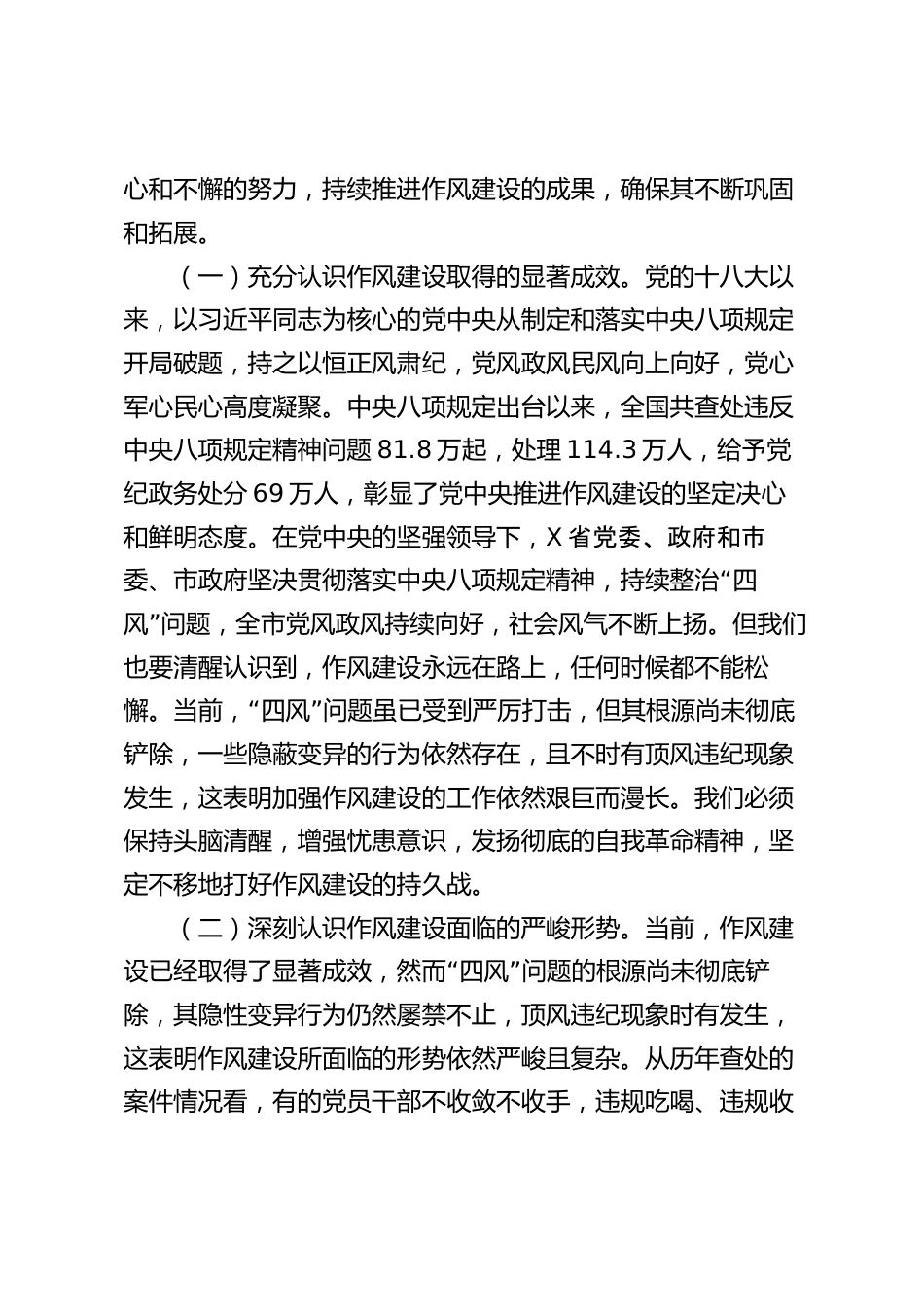 心和不懈的努力，持续推进作风建设的成果，确保其不断巩固和拓展。

（一）充分认识作风建设取得的显著成效。党的十八大以来，以习近平同志为核心的党中央从制定和落实中央八项规定开局破题，持之以恒正风肃纪，党风政风民风向上向好，党心军心民心高度凝聚。中央八项规定出台以来，全国共查处违反中央八项规定精神问题 81.8 万起，处理 114.3 万人，给予党纪政务处分 69 万人，彰显了党中央推进作风建设的坚定决心和鲜明态度。在党中央的坚强领导下，X 省党委、政府和市委、市政府坚决贯彻落实中央八项规定精神，持续整治“四风”问题，全市党风政风持续向好，社会风气不断上扬。但我们也要清醒认识到，作风建设永远在路上，任何时候都不能松懈。当前，“四风”问题虽已受到严厉打击，但其根源尚未彻底铲除，一些隐蔽变异的行为依然存在，且不时有顶风违纪现象发生，这表明加强作风建设的工作依然艰巨而漫长。我们必须保持头脑清醒，增强忧患意识，发扬彻底的自我革命精神，坚定不移地打好作风建设的持久战。

（二）深刻认识作风建设面临的严峻形势。当前，作风建设已经取得了显著成效，然而“四风”问题的根源尚未彻底铲除，其隐性变异行为仍然屡禁不止，顶风违纪现象时有发生，这表明作风建设所面临的形势依然严峻且复杂。从历年查处的案件情况看，有的党员干部不收敛不收手，违规吃喝、违规收